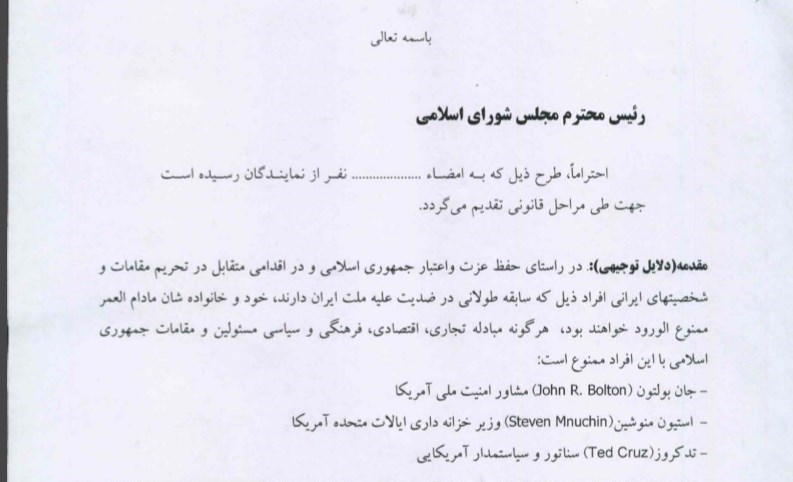 باسمه تعالی

رئیس محترم مجلس شورای اسلامی

احتراماً، طرح ذیل که به امضاء .................. نفر از نمایندگان رسیده است جهت طی مراحل قانونی تقدیم می‌گردد.

مقدمه(دلایل توجیهی): در راستای حفظ عزت واعتبار جمهوری اسلامی و در اقدامی متقابل در تحریم مقامات و شخصیتهای ایرانی افراد ذیل که سابقه طولانی در ضدیت علیه ملت ایران دارند، خود و خانواده شان مادام العمر ممنوع الورود خواهند بود، هرگونه مبادله تجاری، اقتصادی، فرهنگی و سیاسی مسئولین و مقامات جمهوری اسلامی با این افراد ممنوع است:

- جان بولتون (John R. Bolton) مشاور امنیت ملی آمریکا
- استیون منوشین(Steven Mnuchin) وزیر خزانه داری ایالات متحده آمریکا
- تدکروز(Ted Cruz) سناتور و سیاستمدار آمریکایی